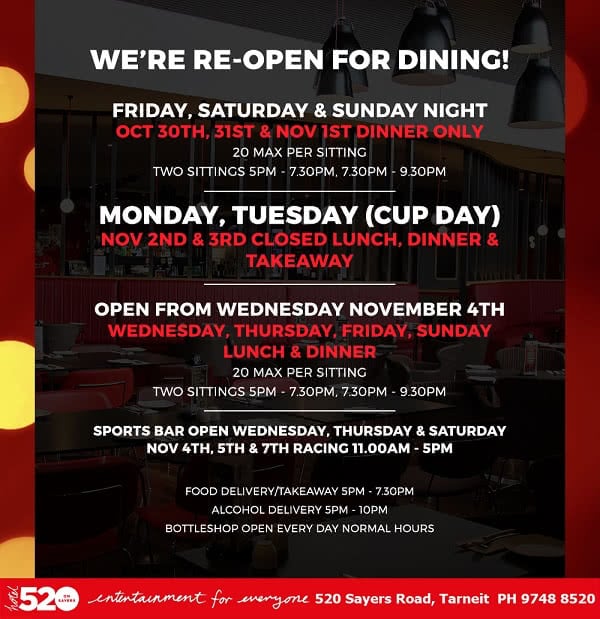 WE'RE RE-OPEN FOR DINING!

FRIDAY, SATURDAY & SUNDAY NIGHT
OCT 30TH, 31ST & NOV 1ST DINNER ONLY
20 MAX PER SITTING
TWO SITTINGS 5PM - 7.30PM, 7.30PM - 9.30PM

MONDAY, TUESDAY (CUP DAY)
NOV 2ND & 3RD CLOSED LUNCH, DINNER & TAKEAWAY

OPEN FROM WEDNESDAY NOVEMBER 4TH
WEDNESDAY, THURSDAY, FRIDAY, SUNDAY LUNCH & DINNER
20 MAX PER SITTING
TWO SITTINGS 5PM - 7.30PM, 7.30PM - 9.30PM

SPORTS BAR OPEN WEDNESDAY, THURSDAY & SATURDAY
NOV 4TH, 5TH & 7TH RACING 11.00AM - 5PM

FOOD DELIVERY/TAKEAWAY 5PM - 7.30PM
ALCOHOL DELIVERY 5PM - 10PM
BOTTLESHOP OPEN EVERY DAY NORMAL HOURS

hotel 520 ON SAYERS entertainment for everyone 520 Sayers Road, Tarneit PH 9748 8520